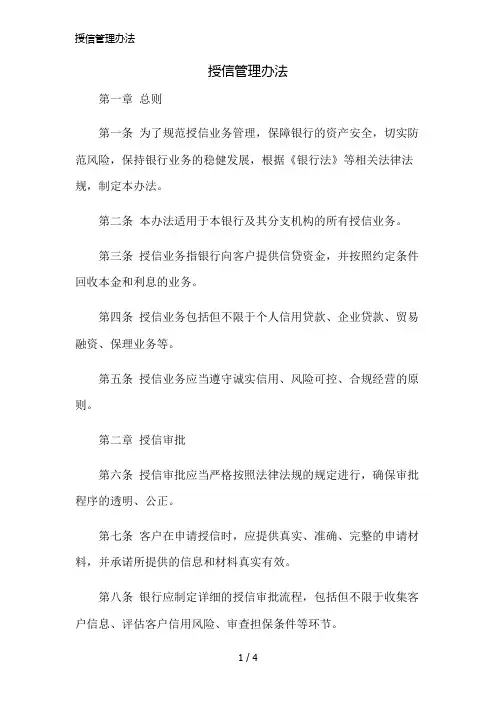 授信管理办法

授信管理办法

第一章 总则

第一条 为了规范授信业务管理，保障银行的资产安全，切实防范风险，保持银行业务的稳健发展，根据《银行法》等相关法律法规，制定本办法。

第二条 本办法适用于本银行及其分支机构的所有授信业务。

第三条 授信业务指银行向客户提供信贷资金，并按照约定条件回收本金和利息的业务。

第四条 授信业务包括但不限于个人信用贷款、企业贷款、贸易融资、保理业务等。

第五条 授信业务应当遵守诚实信用、风险可控、合规经营的原则。

第二章 授信审批

第六条 授信审批应当严格按照法律法规的规定进行，确保审批程序的透明、公正。

第七条 客户在申请授信时，应提供真实、准确、完整的申请材料，并承诺所提供的信息和材料真实有效。

第八条 银行应制定详细的授信审批流程，包括但不限于收集客户信息、评估客户信用风险、审查担保条件等环节。

1 / 4